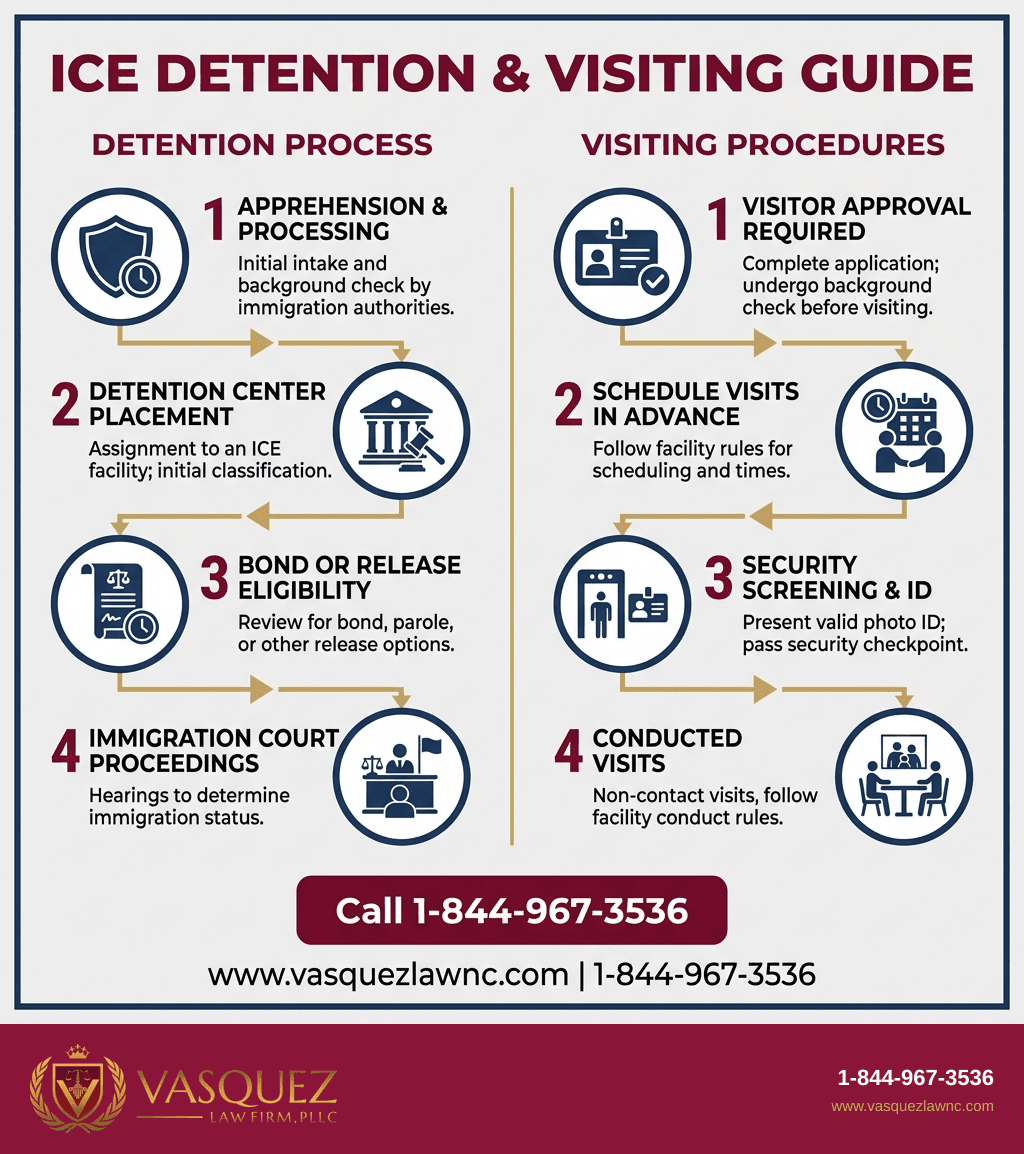 ICE DETENTION & VISITING GUIDE

DETENTION PROCESS

1 APPREHENSION & PROCESSING
Initial intake and background check by immigration authorities.

2 DETENTION CENTER PLACEMENT
Assignment to an ICE facility; initial classification.

3 BOND OR RELEASE ELIGIBILITY
Review for bond, parole, or other release options.

4 IMMIGRATION COURT PROCEEDINGS
Hearings to determine immigration status.

VISITING PROCEDURES

1 VISITOR APPROVAL REQUIRED
Complete application; undergo background check before visiting.

2 SCHEDULE VISITS IN ADVANCE
Follow facility rules for scheduling and times.

3 SECURITY SCREENING & ID
Present valid photo ID; pass security checkpoint.

4 CONDUCTED VISITS
Non-contact visits, follow facility conduct rules.

Call 1-844-967-3536

www.vasquezlawnc.com | 1-844-967-3536

VASQUEZ
LAW FIRM, PLLC

1-844-967-3536
www.vasquezlawnc.com